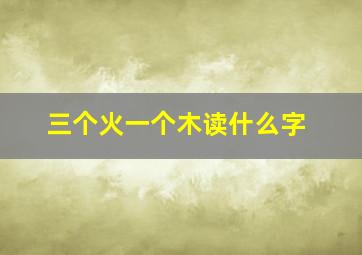 三个火一个木读什么字